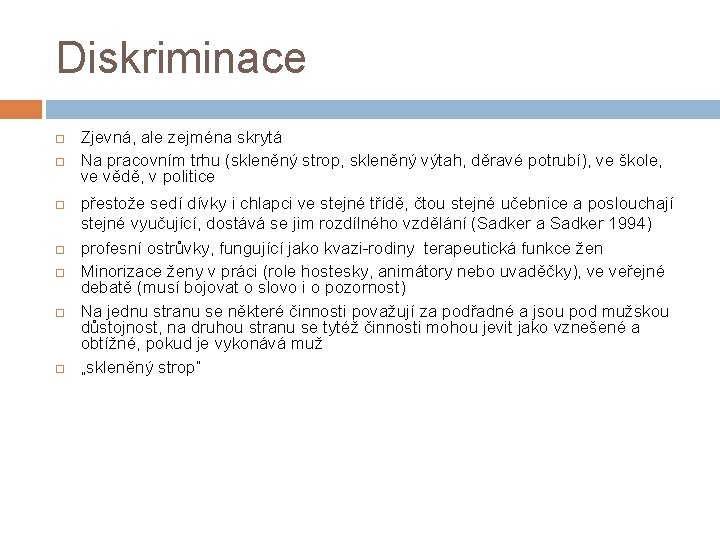 Diskriminace

Zjevná, ale zejména skrytá

Na pracovním trhu (skleněný strop, skleněný výtah, děravé potrubí), ve škole, ve vědě, v politice

přestože sedí dívky i chlapci ve stejné třídě, čtou stejné učebnice a poslouchají stejné vyučující, dostává se jim rozdílného vzdělání (Sadker a Sadker 1994)

profesní ostrůvky, fungující jako kvazi-rodiny terapeutická funkce žen

Minorizace ženy v práci (role hostesky, animátory nebo uvaděčky), ve veřejné debatě (musí bojovat o slovo i o pozornost)

Na jednu stranu se některé činnosti považují za podřadné a jsou pod mužskou důstojnost, na druhou stranu se tytéž činnosti mohou jevit jako vznešené a obtížné, pokud je vykonává muž

„skleněný strop"